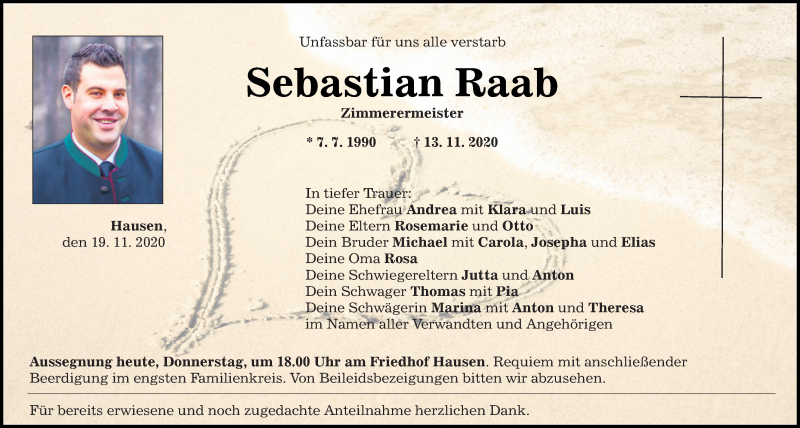 Unfassbar für uns alle verstarb

Sebastian Raab

Zimmerermeister

* 7. 7. 1990 † 13. 11. 2020

Hausen, den 19. 11. 2020

In tiefer Trauer:
Deine Ehefrau Andrea mit Klara und Luis
Deine Eltern Rosemarie und Otto
Dein Bruder Michael mit Carola, Josepha und Elias
Deine Oma Rosa
Deine Schwiegereltern Jutta und Anton
Dein Schwager Thomas mit Pia
Deine Schwägerin Marina mit Anton und Theresa
im Namen aller Verwandten und Angehörigen

Aussegnung heute, Donnerstag, um 18.00 Uhr am Friedhof Hausen. Requiem mit anschließender Beerdigung im engsten Familienkreis. Von Beileidsbezeigungen bitten wir abzusehen.

Für bereits erwiesene und noch zugedachte Anteilnahme herzlichen Dank.